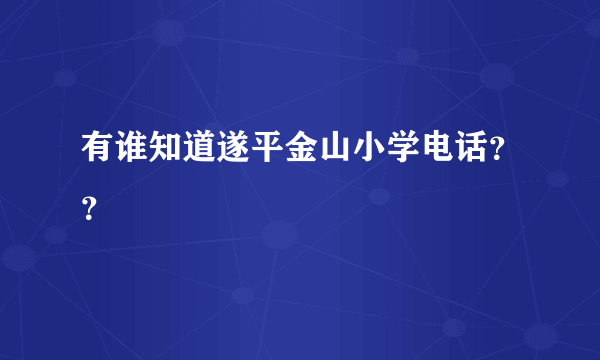 有谁知道遂平金山小学电话??